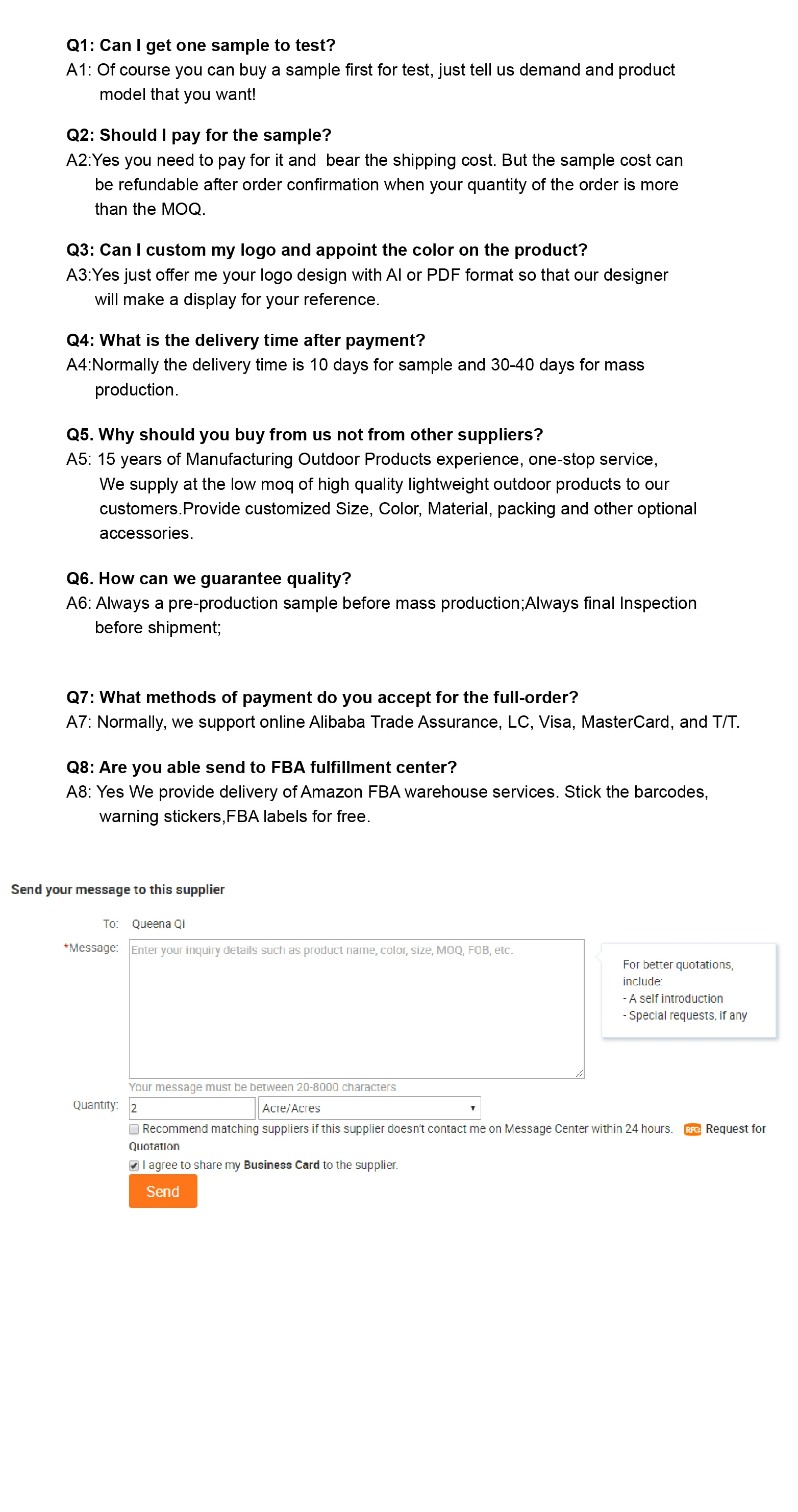 Q1: Can I get one sample to test?
A1: Of course you can buy a sample first for test, just tell us demand and product model that you want!

Q2: Should I pay for the sample?
A2:Yes you need to pay for it and bear the shipping cost. But the sample cost can be refundable after order confirmation when your quantity of the order is more than the MOQ.

Q3: Can I custom my logo and appoint the color on the product?
A3:Yes just offer me your logo design with AI or PDF format so that our designer will make a display for your reference.

Q4: What is the delivery time after payment?
A4:Normally the delivery time is 10 days for sample and 30-40 days for mass production.

Q5. Why should you buy from us not from other suppliers?
A5: 15 years of Manufacturing Outdoor Products experience, one-stop service, We supply at the low moq of high quality lightweight outdoor products to our customers.Provide customized Size, Color, Material, packing and other optional accessories.

Q6. How can we guarantee quality?
A6: Always a pre-production sample before mass production;Always final Inspection before shipment;

Q7: What methods of payment do you accept for the full-order?
A7: Normally, we support online Alibaba Trade Assurance, LC, Visa, MasterCard, and T/T.

Q8: Are you able send to FBA fulfillment center?
A8: Yes We provide delivery of Amazon FBA warehouse services. Stick the barcodes, warning stickers,FBA labels for free.

Send your message to this supplier

To: Queena Qi

*Message: Enter your inquiry details such as product name, color, size, MOQ, FOB, etc.

For better quotations, include:
- A self introduction
- Special requests, if any

Your message must be between 20-8000 characters

Quantity: 2 Acre/Acres

Recommend matching suppliers if this supplier doesn't contact me on Message Center within 24 hours. RFQ Request for Quotation

I agree to share my Business Card to the supplier.

Send